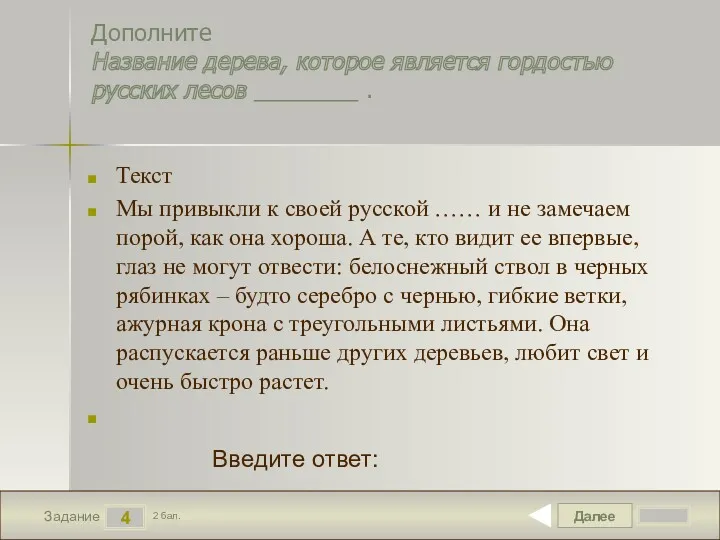 Дополните
Название дерева, которое является гордостью русских лесов ________ .

Текст

Мы привыкли к своей русской …… и не замечаем порой, как она хороша. А те, кто видит ее впервые, глаз не могут отвести: белоснежный ствол в черных рябинках – будто серебро с чернью, гибкие ветки, ажурная крона с треугольными листьями. Она распускается раньше других деревьев, любит свет и очень быстро растет.

Введите ответ:

Задание 4 2 бал.

Далее